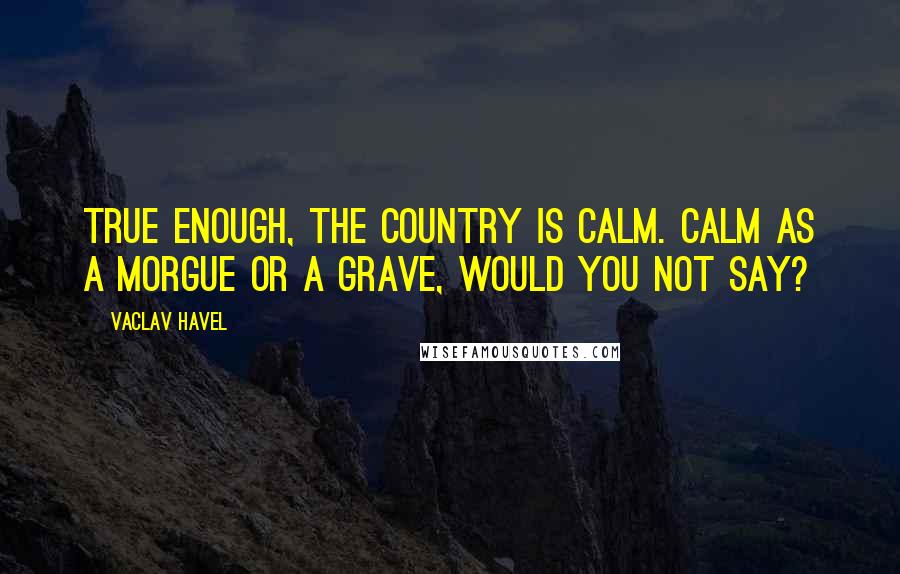 TRUE ENOUGH, THE COUNTRY IS CALM. CALM AS A MORGUE OR A GRAVE, WOULD YOU NOT SAY?

VACLAV HAVEL

WISEFAMOUSQUOTES.COM